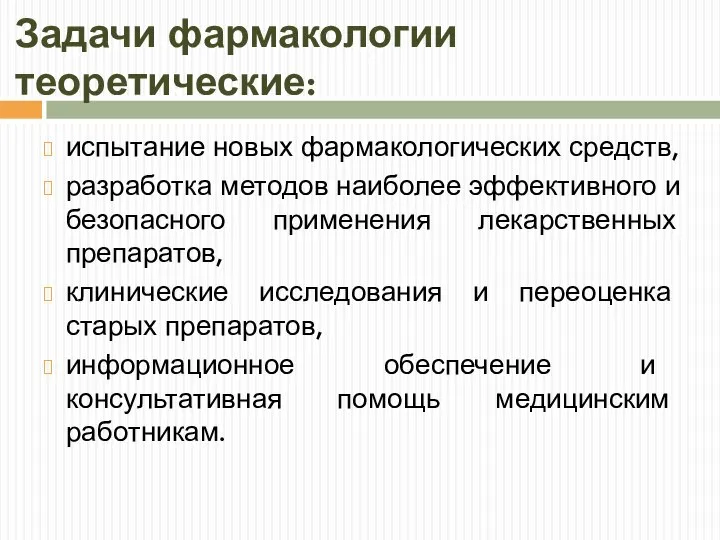 Задачи фармакологии теоретические:

испытание новых фармакологических средств,

разработка методов наиболее эффективного и безопасного применения лекарственных препаратов,

клинические исследования и переоценка старых препаратов,

информационное обеспечение и консультативная помощь медицинским работникам.